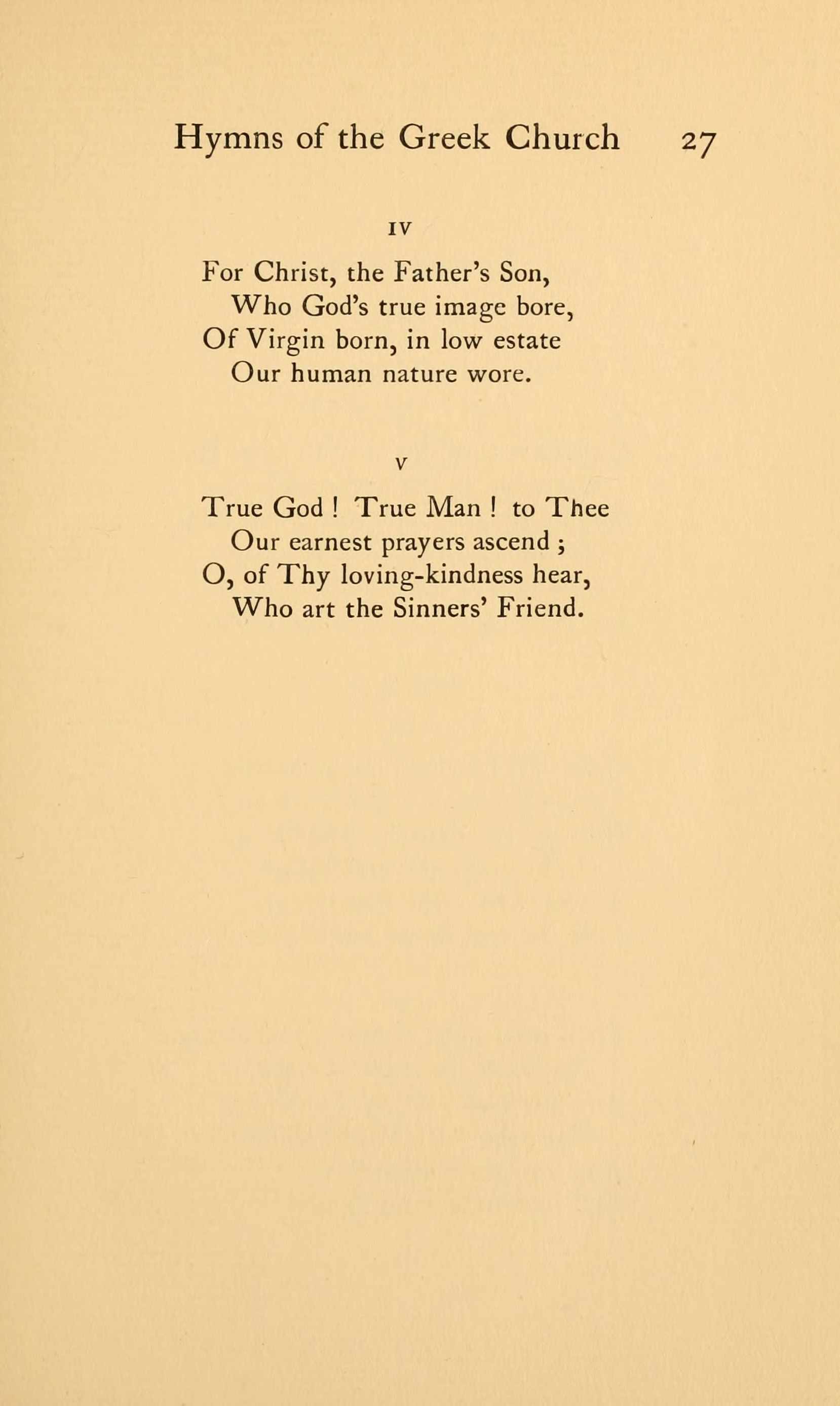 Hymns of the Greek Church 27

IV

For Christ, the Father's Son,
Who God's true image bore,
Of Virgin born, in low estate
Our human nature wore.

V

True God ! True Man ! to Thee
Our earnest prayers ascend ;
O, of Thy loving-kindness hear,
Who art the Sinners' Friend.